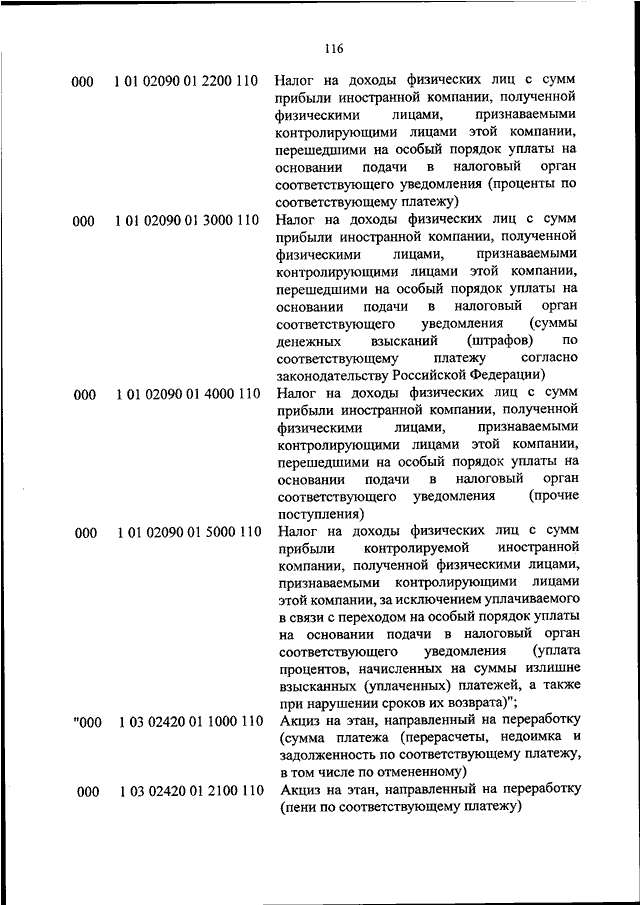 116

| | | |
|---|---|---|
| 000 | 1 01 02090 01 2200 110 | Налог на доходы физических лиц с сумм прибыли иностранной компании, полученной физическими лицами, признаваемыми контролирующими лицами этой компании, перешедшими на особый порядок уплаты на основании подачи в налоговый орган соответствующего уведомления (проценты по соответствующему платежу) |
| 000 | 1 01 02090 01 3000 110 | Налог на доходы физических лиц с сумм прибыли иностранной компании, полученной физическими лицами, признаваемыми контролирующими лицами этой компании, перешедшими на особый порядок уплаты на основании подачи в налоговый орган соответствующего уведомления (суммы денежных взысканий (штрафов) по соответствующему платежу согласно законодательству Российской Федерации) |
| 000 | 1 01 02090 01 4000 110 | Налог на доходы физических лиц с сумм прибыли иностранной компании, полученной физическими лицами, признаваемыми контролирующими лицами этой компании, перешедшими на особый порядок уплаты на основании подачи в налоговый орган соответствующего уведомления (прочие поступления) |
| 000 | 1 01 02090 01 5000 110 | Налог на доходы физических лиц с сумм прибыли контролируемой иностранной компании, полученной физическими лицами, признаваемыми контролирующими лицами этой компании, за исключением уплачиваемого в связи с переходом на особый порядок уплаты на основании подачи в налоговый орган соответствующего уведомления (уплата процентов, начисленных на суммы излишне взысканных (уплаченных) платежей, а также при нарушении сроков их возврата)"; |
| "000 | 1 03 02420 01 1000 110 | Акциз на этан, направленный на переработку (сумма платежа (перерасчеты, недоимка и задолженность по соответствующему платежу, в том числе по отмененному) |
| 000 | 1 03 02420 01 2100 110 | Акциз на этан, направленный на переработку (пени по соответствующему платежу) |